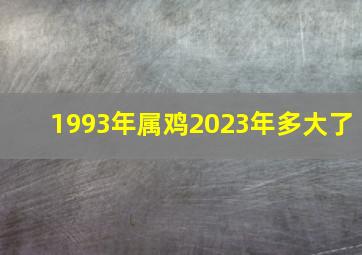 1993年属鸡2023年多大了